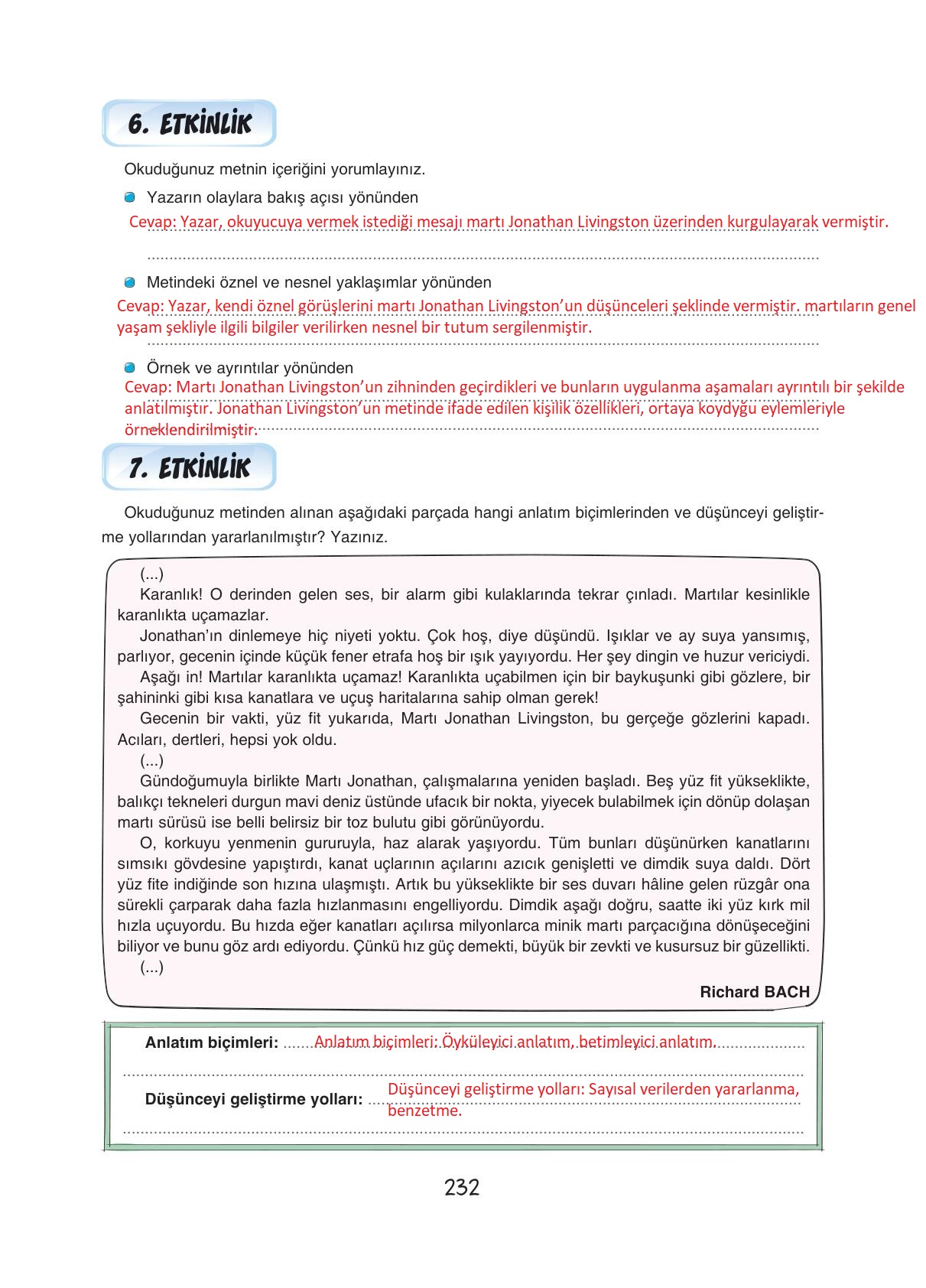 6. ETKİNLİK

Okuduğunuz metnin içeriğini yorumlayınız.

Yazarın olaylara bakış açısı yönünden

Cevap: Yazar, okuyucuya vermek istediği mesajı martı Jonathan Livingston üzerinden kurgulayarak vermiştir.

Metindeki öznel ve nesnel yaklaşımlar yönünden

Cevap: Yazar, kendi öznel görüşlerini martı Jonathan Livingston'un düşünceleri şeklinde vermiştir. martıların genel yaşam şekliyle ilgili bilgiler verilirken nesnel bir tutum sergilenmiştir.

Örnek ve ayrıntılar yönünden

Cevap: Martı Jonathan Livingston'un zihninden geçirdikleri ve bunların uygulanma aşamaları ayrıntılı bir şekilde anlatılmıştır. Jonathan Livingston'un metinde ifade edilen kişilik özellikleri, ortaya koydyğu eylemleriyle örneklendirilmiştir.

7. ETKİNLİK

Okuduğunuz metinden alınan aşağıdaki parçada hangi anlatım biçimlerinden ve düşünceyi geliştirme yollarından yararlanılmıştır? Yazınız.

(...)

Karanlık! O derinden gelen ses, bir alarm gibi kulaklarında tekrar çınladı. Martılar kesinlikle karanlıkta uçamazlar.

Jonathan'ın dinlemeye hiç niyeti yoktu. Çok hoş, diye düşündü. Işıklar ve ay suya yansımış, parlıyor, gecenin içinde küçük fener etrafa hoş bir ışık yayıyordu. Her şey dingin ve huzur vericiydi.

Aşağı in! Martılar karanlıkta uçamaz! Karanlıkta uçabilmen için bir baykuşunki gibi gözlere, bir şahininki gibi kısa kanatlara ve uçuş haritalarına sahip olman gerek!

Gecenin bir vakti, yüz fit yukarıda, Martı Jonathan Livingston, bu gerçeğe gözlerini kapadı. Acıları, dertleri, hepsi yok oldu.

(...)

Gündoğumuyla birlikte Martı Jonathan, çalışmalarına yeniden başladı. Beş yüz fit yükseklikte, balıkçı tekneleri durgun mavi deniz üstünde ufacık bir nokta, yiyecek bulabilmek için dönüp dolaşan martı sürüsü ise belli belirsiz bir toz bulutu gibi görünüyordu.

O, korkuyu yenmenin gururuyla, haz alarak yaşıyordu. Tüm bunları düşünürken kanatlarını sımsıkı gövdesine yapıştırdı, kanat uçlarının açılarını azıcık genişletti ve dimdik suya daldı. Dört yüz fite indiğinde son hızına ulaşmıştı. Artık bu yükseklikte bir ses duvarı hâline gelen rüzgâr ona sürekli çarparak daha fazla hızlanmasını engelliyordu. Dimdik aşağı doğru, saatte iki yüz kırk mil hızla uçuyordu. Bu hızda eğer kanatları açılırsa milyonlarca minik martı parçacığına dönüşeceğini biliyor ve bunu göz ardı ediyordu. Çünkü hız güç demekti, büyük bir zevkti ve kusursuz bir güzellikti.

(...)

Richard BACH

Anlatım biçimleri: Anlatım biçimleri: Öyküleyici anlatım, betimleyici anlatım.

Düşünceyi geliştirme yolları: Düşünceyi geliştirme yolları: Sayısal verilerden yararlanma, benzetme.

232